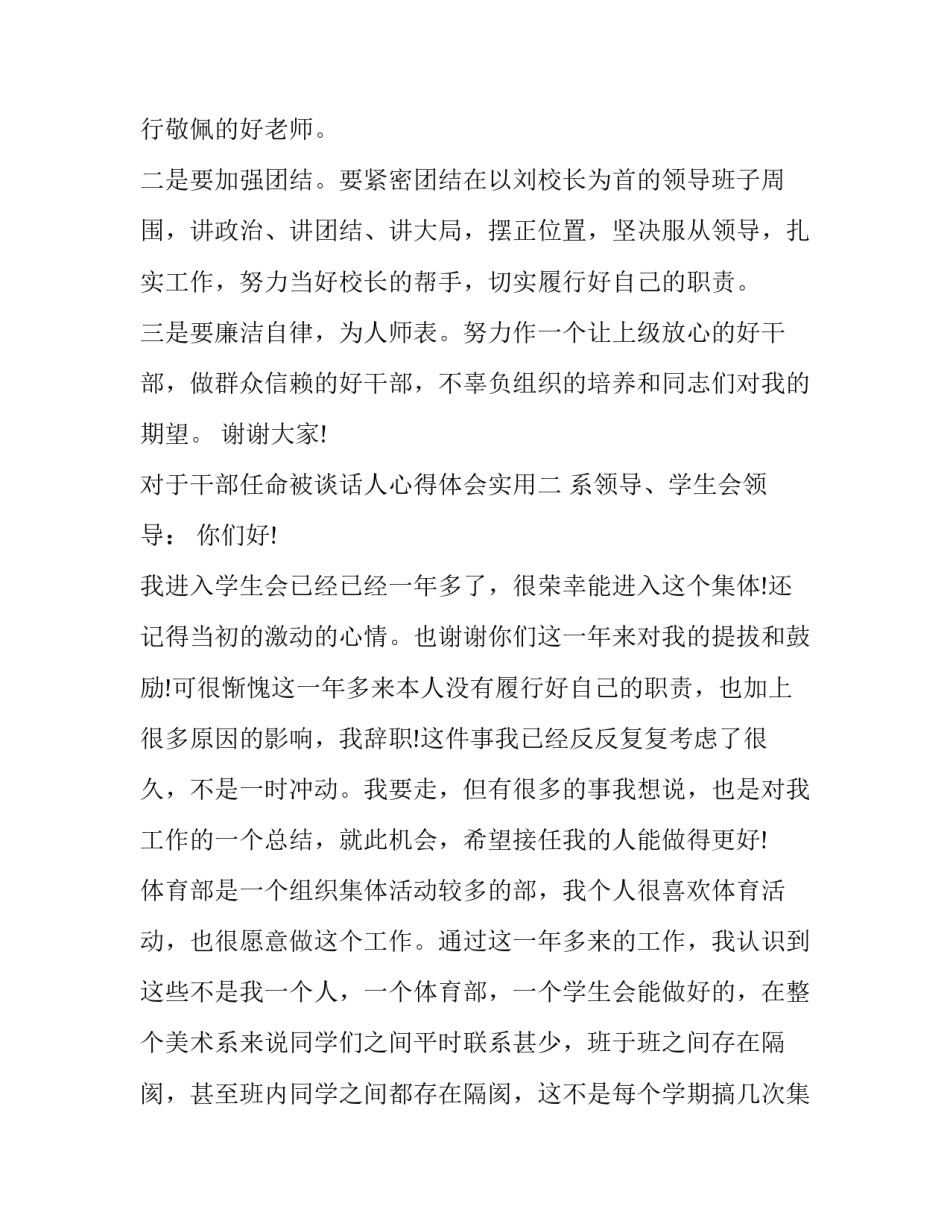 行敬佩的好老师。

二是要加强团结。要紧密团结在以刘校长为首的领导班子周围，讲政治、讲团结、讲大局，摆正位置，坚决服从领导，扎实工作，努力当好校长的帮手，切实履行好自己的职责。

三是要廉洁自律，为人师表。努力作一个让上级放心的好干部，做群众信赖的好干部，不辜负组织的培养和同志们对我的期望。 谢谢大家!

对于干部任命被谈话人心得体会实用二 系领导、学生会领导： 你们好!

我进入学生会已经已经一年多了，很荣幸能进入这个集体!还记得当初的激动的心情。也谢谢你们这一年来对我的提拔和鼓励!可很惭愧这一年多来本人没有履行好自己的职责，也加上很多原因的影响，我辞职!这件事我已经反反复复考虑了很久，不是一时冲动。我要走，但有很多的事我想说，也是对我工作的一个总结，就此机会，希望接任我的人能做得更好!

体育部是一个组织集体活动较多的部，我个人很喜欢体育活动，也很愿意做这个工作。通过这一年多来的工作，我认识到这些不是我一个人，一个体育部，一个学生会能做好的，在整个美术系来说同学们之间平时联系甚少，班于班之间存在隔阂，甚至班内同学之间都存在隔阂，这不是每个学期搞几次集